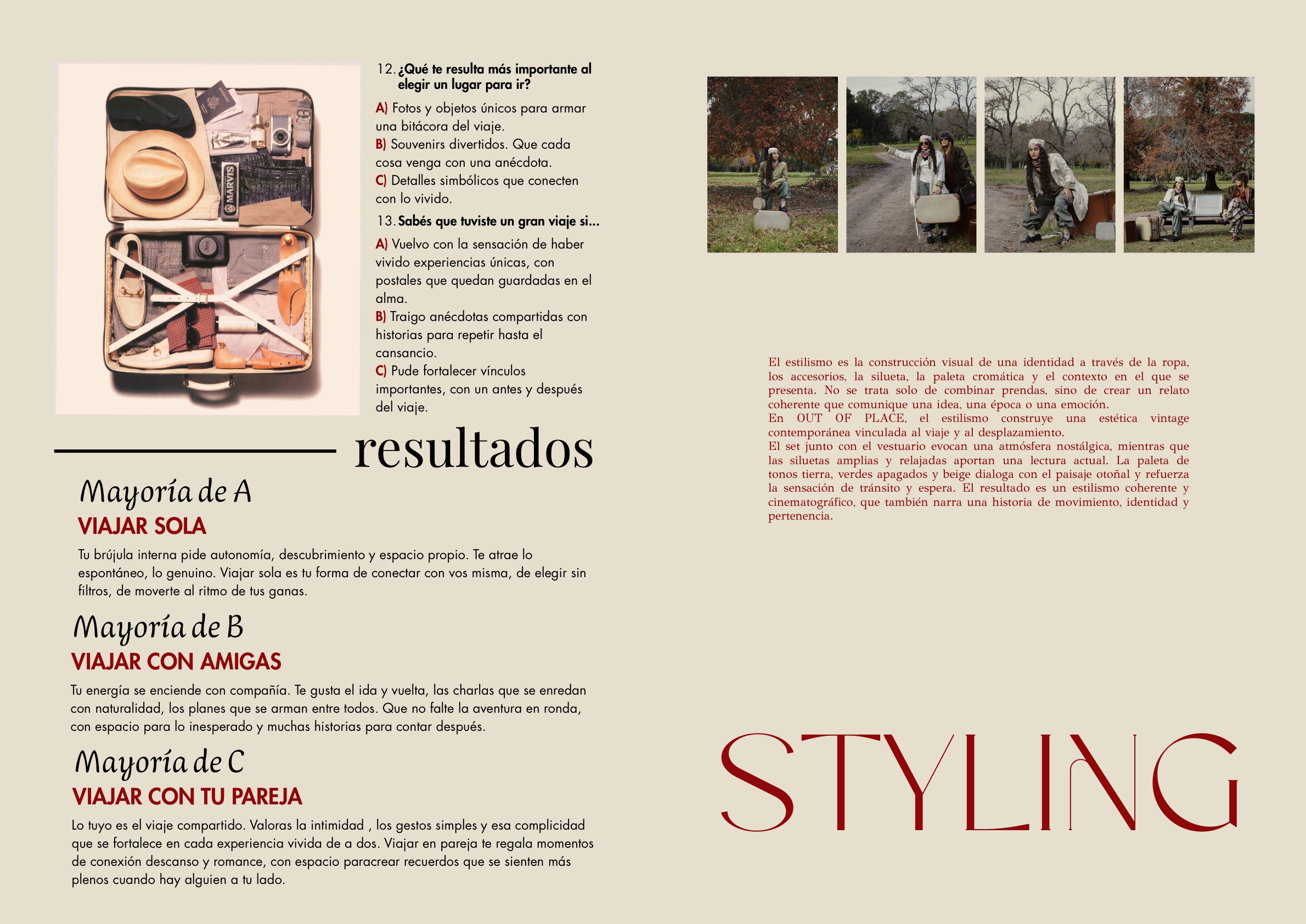 12. ¿Qué te resulta más importante al elegir un lugar para ir?

A) Fotos y objetos únicos para armar una bitácora del viaje.
B) Souvenirs divertidos. Que cada cosa venga con una anécdota.
C) Detalles simbólicos que conecten con lo vivido.

13. Sabés que tuviste un gran viaje si...

A) Vuelvo con la sensación de haber vivido experiencias únicas, con postales que quedan guardadas en el alma.
B) Traigo anécdotas compartidas con historias para repetir hasta el cansancio.
C) Pude fortalecer vínculos importantes, con un antes y después del viaje.

resultados

Mayoría de A
VIAJAR SOLA

Tu brújula interna pide autonomía, descubrimiento y espacio propio. Te atrae lo espontáneo, lo genuino. Viajar sola es tu forma de conectar con vos misma, de elegir sin filtros, de moverte al ritmo de tus ganas.

Mayoría de B
VIAJAR CON AMIGAS

Tu energía se enciende con compañía. Te gusta el ida y vuelta, las charlas que se enredan con naturalidad, los planes que se arman entre todos. Que no falte la aventura en ronda, con espacio para lo inesperado y muchas historias para contar después.

Mayoría de C
VIAJAR CON TU PAREJA

Lo tuyo es el viaje compartido. Valoras la intimidad , los gestos simples y esa complicidad que se fortalece en cada experiencia vivida de a dos. Viajar en pareja te regala momentos de conexión descanso y romance, con espacio paracrear recuerdos que se sienten más plenos cuando hay alguien a tu lado.

El estilismo es la construcción visual de una identidad a través de la ropa, los accesorios, la silueta, la paleta cromática y el contexto en el que se presenta. No se trata solo de combinar prendas, sino de crear un relato coherente que comunique una idea, una época o una emoción.
En OUT OF PLACE, el estilismo construye una estética vintage contemporánea vinculada al viaje y al desplazamiento.
El set junto con el vestuario evocan una atmósfera nostálgica, mientras que las siluetas amplias y relajadas aportan una lectura actual. La paleta de tonos tierra, verdes apagados y beige dialoga con el paisaje otoñal y refuerza la sensación de tránsito y espera. El resultado es un estilismo coherente y cinematográfico, que también narra una historia de movimiento, identidad y pertenencia.

STYLING